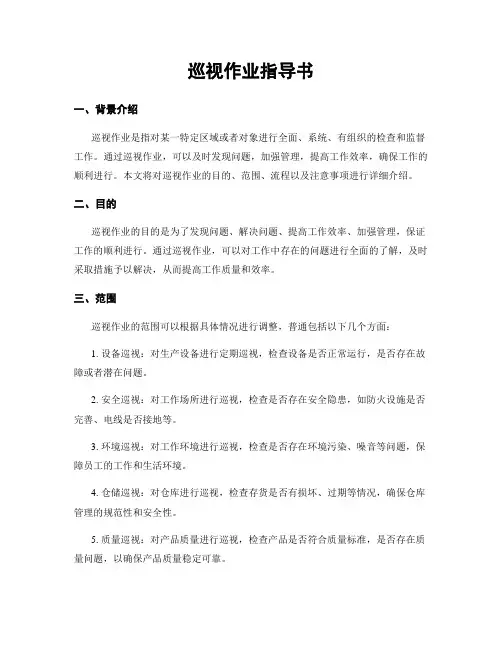 巡视作业指导书

一、背景介绍

巡视作业是指对某一特定区域或者对象进行全面、系统、有组织的检查和监督工作。通过巡视作业，可以及时发现问题，加强管理，提高工作效率，确保工作的顺利进行。本文将对巡视作业的目的、范围、流程以及注意事项进行详细介绍。

二、目的

巡视作业的目的是为了发现问题、解决问题、提高工作效率、加强管理，保证工作的顺利进行。通过巡视作业，可以对工作中存在的问题进行全面的了解，及时采取措施予以解决，从而提高工作质量和效率。

三、范围

巡视作业的范围可以根据具体情况进行调整，普通包括以下几个方面：

1. 设备巡视：对生产设备进行定期巡视，检查设备是否正常运行，是否存在故障或者潜在问题。

2. 安全巡视：对工作场所进行巡视，检查是否存在安全隐患，如防火设施是否完善、电线是否接地等。

3. 环境巡视：对工作环境进行巡视，检查是否存在环境污染、噪音等问题，保障员工的工作和生活环境。

4. 仓储巡视：对仓库进行巡视，检查存货是否有损坏、过期等情况，确保仓库管理的规范性和安全性。

5. 质量巡视：对产品质量进行巡视，检查产品是否符合质量标准，是否存在质量问题，以确保产品质量稳定可靠。